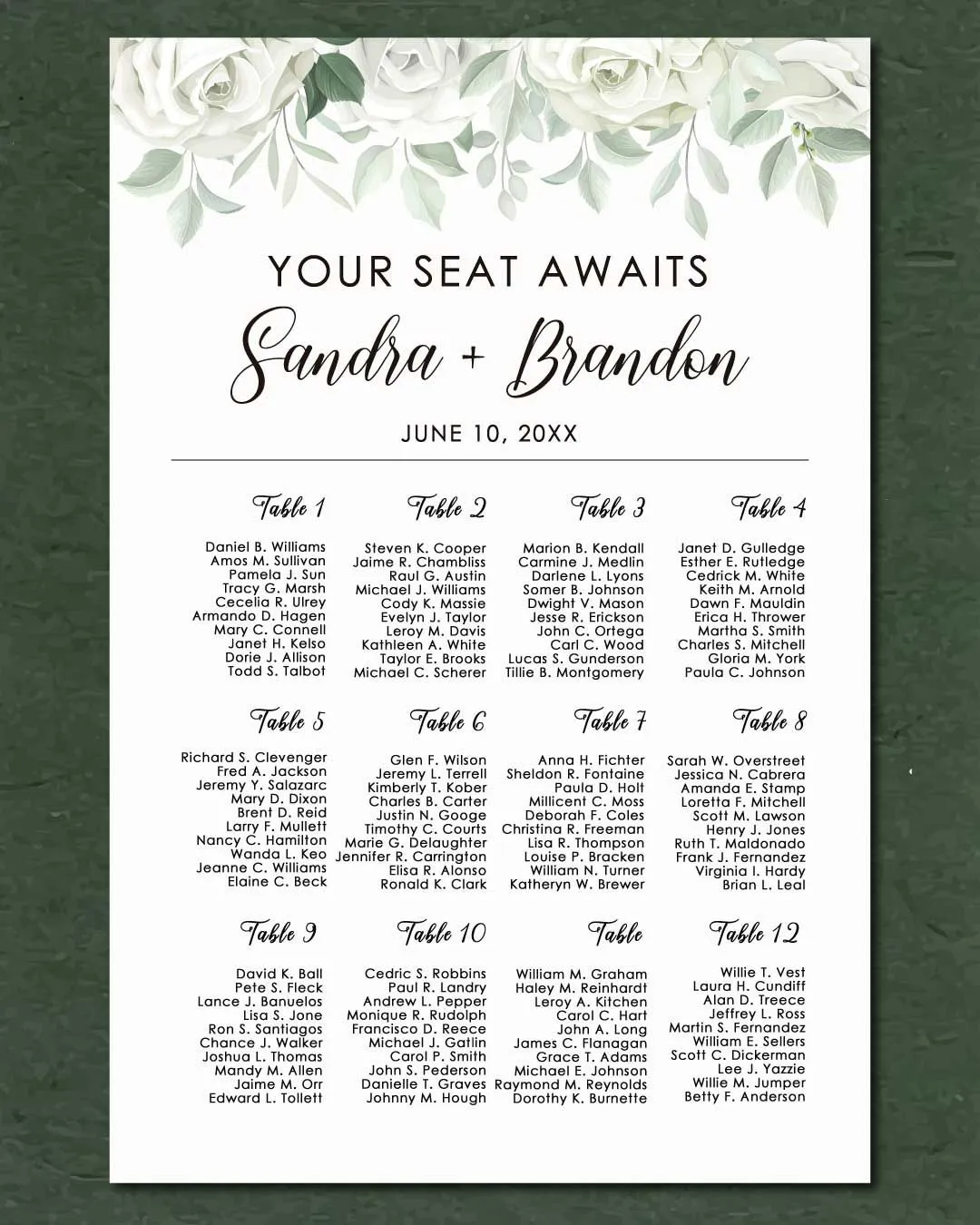 YOUR SEAT AWAITS

Sandra + Brandon

JUNE 10, 20XX

Table 1

Daniel B. Williams
Amos M. Sullivan
Pamela J. Sun
Tracy G. Marsh
Cecelia R. Ulrey
Armando D. Hagen
Mary C. Connell
Janet H. Kelso
Dorie J. Allison
Todd S. Talbot

Table 2

Steven K. Cooper
Jaime R. Chambliss
Raul G. Austin
Michael J. Williams
Cody K. Massie
Evelyn J. Taylor
Leroy M. Davis
Kathleen A. White
Taylor E. Brooks
Michael C. Scherer

Table 3

Marion B. Kendall
Carmine J. Medlin
Darlene L. Lyons
Somer B. Johnson
Dwight V. Mason
Jesse R. Erickson
John C. Ortega
Carl C. Wood
Lucas S. Gunderson
Tillie B. Montgomery

Table 4

Janet D. Gulledge
Esther E. Rutledge
Cedrick M. White
Keith M. Arnold
Dawn F. Mauldin
Erica H. Thrower
Martha S. Smith
Charles S. Mitchell
Gloria M. York
Paula C. Johnson

Table 5

Richard S. Clevenger
Fred A. Jackson
Jeremy Y. Salazarc
Mary D. Dixon
Brent D. Reid
Larry F. Mullett
Nancy C. Hamilton
Wanda L. Keo
Jeanne C. Williams
Elaine C. Beck

Table 6

Glen F. Wilson
Jeremy L. Terrell
Kimberly T. Kober
Charles B. Carter
Justin N. Googe
Timothy C. Courts
Marie G. Delaughter
Jennifer R. Carrington
Elisa R. Alonso
Ronald K. Clark

Table 7

Anna H. Fichter
Sheldon R. Fontaine
Paula D. Holt
Millicent C. Moss
Deborah F. Coles
Christina R. Freeman
Lisa R. Thompson
Louise P. Bracken
William N. Turner
Katheryn W. Brewer

Table 8

Sarah W. Overstreet
Jessica N. Cabrera
Amanda E. Stamp
Loretta F. Mitchell
Scott M. Lawson
Henry J. Jones
Ruth T. Maldonado
Frank J. Fernandez
Virginia I. Hardy
Brian L. Leal

Table 9

David K. Ball
Pete S. Fleck
Lance J. Banuelos
Lisa S. Jone
Ron S. Santiagos
Chance J. Walker
Joshua L. Thomas
Mandy M. Allen
Jaime M. Orr
Edward L. Tollett

Table 10

Cedric S. Robbins
Paul R. Landry
Andrew L. Pepper
Monique R. Rudolph
Francisco D. Reece
Michael J. Gatlin
Carol P. Smith
John S. Pederson
Danielle T. Graves
Johnny M. Hough

Table

William M. Graham
Haley M. Reinhardt
Leroy A. Kitchen
Carol C. Hart
John A. Long
James C. Flanagan
Grace T. Adams
Michael E. Johnson
Raymond M. Reynolds
Dorothy K. Burnette

Table 12

Willie T. Vest
Laura H. Cundiff
Alan D. Treece
Jeffrey L. Ross
Martin S. Fernandez
William E. Sellers
Scott C. Dickerman
Lee J. Yazzie
Willie M. Jumper
Betty F. Anderson